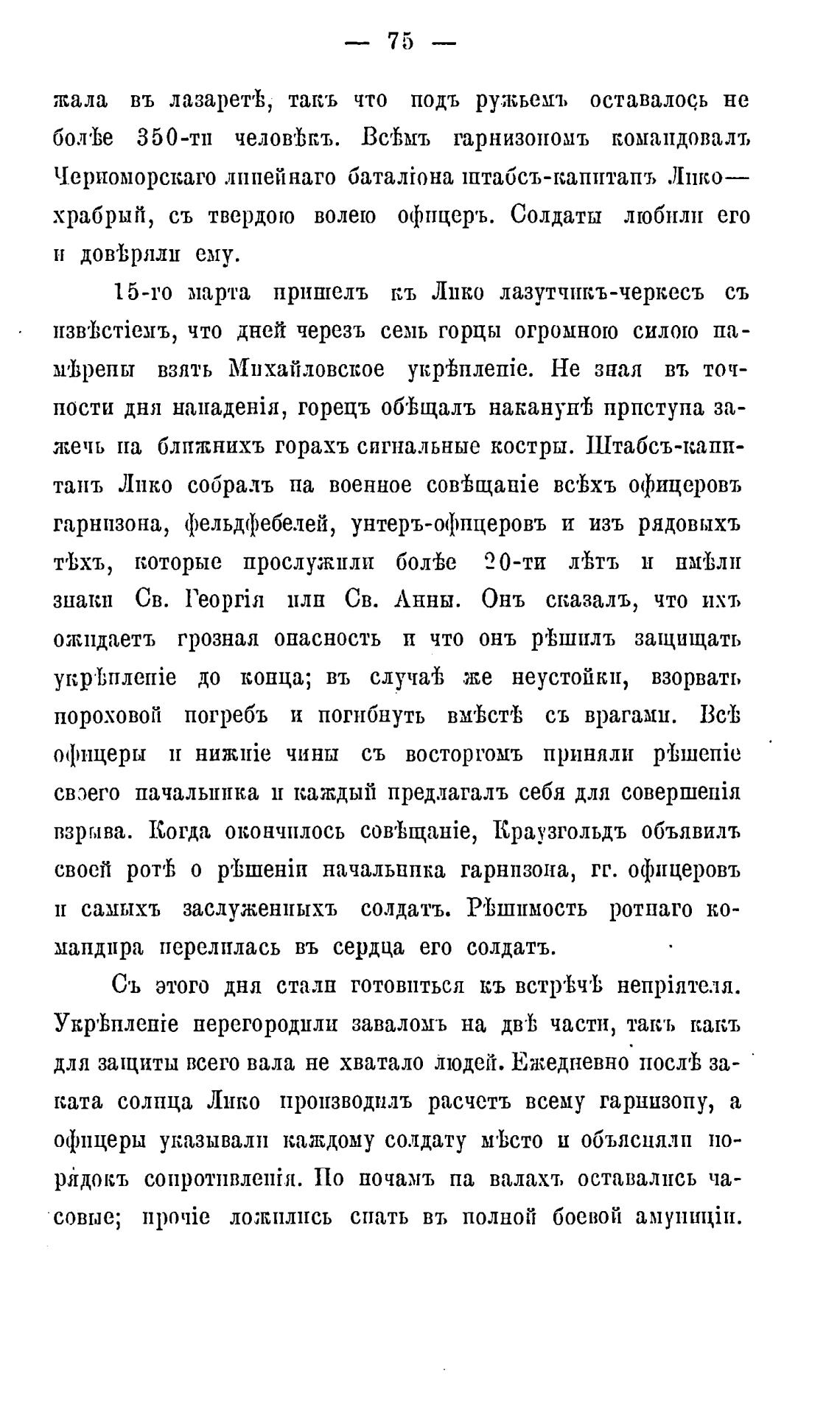 — 75 —

жала въ лазаретѣ, такъ что подъ ружьемъ оставалось не болѣе 350-ти человѣкъ. Всѣмъ гарнизономъ командовалъ Черноморскаго линейнаго баталіона штабсъ-капитанъ Лико— храбрый, съ твердою волею офицеръ. Солдаты любили его и довѣряли ему.

15-го марта пришелъ къ Лико лазутчикъ-черкесъ съ извѣстіемъ, что дней черезъ семь горцы огромною силою намѣрены взять Михайловское укрѣпленіе. Не зная въ точности дня нападенія, горецъ обѣщалъ наканунѣ приступа зажечь на ближнихъ горахъ сигнальные костры. Штабсъ-капитанъ Лико собралъ на военное совѣщаніе всѣхъ офицеровъ гарнизона, фельдфебелей, унтеръ-офицеровъ и изъ рядовыхъ тѣхъ, которые прослужили болѣе 20-ти лѣтъ и имѣли знаки Св. Георгія или Св. Анны. Онъ сказалъ, что ихъ ожидаетъ грозная опасность и что онъ рѣшилъ защищать укрѣпленіе до конца; въ случаѣ же неустойки, взорвать пороховой погребъ и погибнуть вмѣстѣ съ врагами. Всѣ офицеры и нижніе чины съ восторгомъ приняли рѣшеніе своего начальника и каждый предлагалъ себя для совершенія взрыва. Когда окончилось совѣщаніе, Краузгольдъ объявилъ своей ротѣ о рѣшеніи начальника гарнизона, гг. офицеровъ и самыхъ заслуженныхъ солдатъ. Рѣшимость ротнаго командира перелилась въ сердца его солдатъ.

Съ этого дня стали готовиться къ встрѣчѣ непріятеля. Укрѣпленіе перегородили заваломъ на двѣ части, такъ какъ для защиты всего вала не хватало людей. Ежедневно послѣ заката солнца Лико производилъ расчетъ всему гарнизону, а офицеры указывали каждому солдату мѣсто и объясняли порядокъ сопротивленія. По ночамъ на валахъ оставались часовые; прочіе ложились спать въ полной боевой амуниціи.